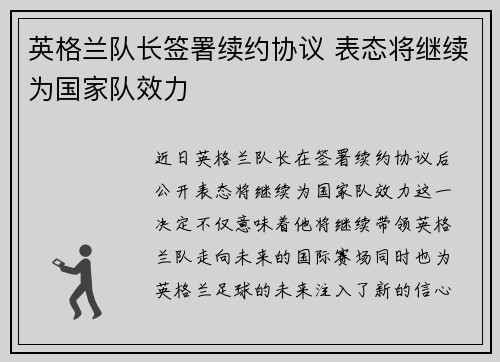 英格兰队长签署续约协议 表态将继续为国家队效力

近日英格兰队长在签署续约协议后公开表态将继续为国家队效力这一决定不仅意味着他将继续带领英格兰队走向未来的国际赛场同时也为英格兰足球的未来注入了新的信心